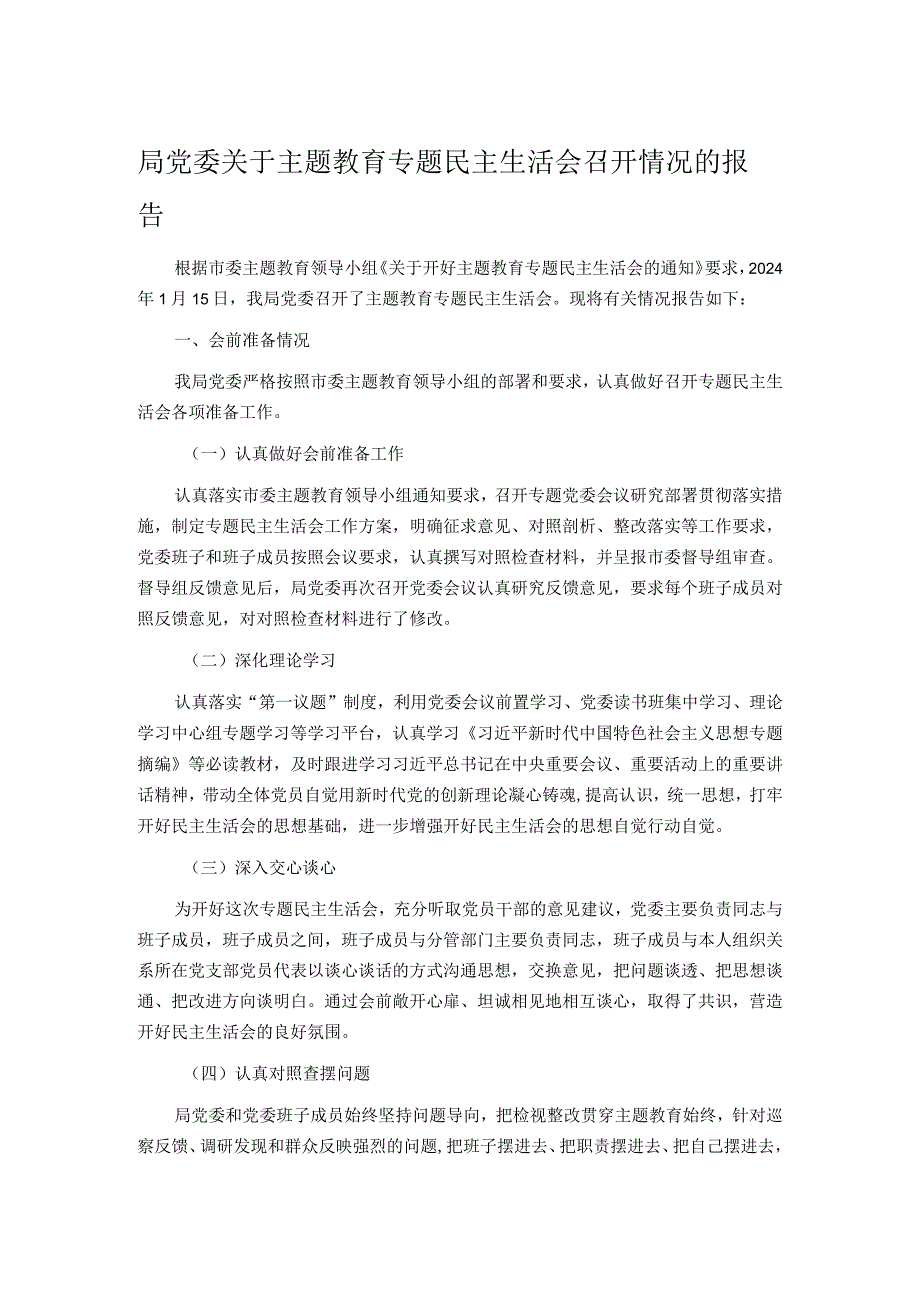 局党委关于主题教育专题民主生活会召开情况的报告

根据市委主题教育领导小组《关于开好主题教育专题民主生活会的通知》要求，2024年1月15日，我局党委召开了主题教育专题民主生活会。现将有关情况报告如下：

一、会前准备情况

我局党委严格按照市委主题教育领导小组的部署和要求，认真做好召开专题民主生活会各项准备工作。

（一）认真做好会前准备工作

认真落实市委主题教育领导小组通知要求，召开专题党委会议研究部署贯彻落实措施，制定专题民主生活会工作方案，明确征求意见、对照剖析、整改落实等工作要求，党委班子和班子成员按照会议要求，认真撰写对照检查材料，并呈报市委督导组审查。督导组反馈意见后，局党委再次召开党委会议认真研究反馈意见，要求每个班子成员对照反馈意见，对对照检查材料进行了修改。

（二）深化理论学习

认真落实“第一议题”制度，利用党委会议前置学习、党委读书班集中学习、理论学习中心组专题学习等学习平台，认真学习《习近平新时代中国特色社会主义思想专题摘编》等必读教材，及时跟进学习习近平总书记在中央重要会议、重要活动上的重要讲话精神，带动全体党员自觉用新时代党的创新理论凝心铸魂，提高认识，统一思想，打牢开好民主生活会的思想基础，进一步增强开好民主生活会的思想自觉行动自觉。

（三）深入交心谈心

为开好这次专题民主生活会，充分听取党员干部的意见建议，党委主要负责同志与班子成员，班子成员之间，班子成员与分管部门主要负责同志，班子成员与本人组织关系所在党支部党员代表以谈心谈话的方式沟通思想，交换意见，把问题谈透、把思想谈通、把改进方向谈明白。通过会前敞开心扉、坦诚相见地相互谈心，取得了共识，营造开好民主生活会的良好氛围。

（四）认真对照查摆问题

局党委和党委班子成员始终坚持问题导向，把检视整改贯穿主题教育始终，针对巡察反馈、调研发现和群众反映强烈的问题，把班子摆进去、把职责摆进去、把自己摆进去，